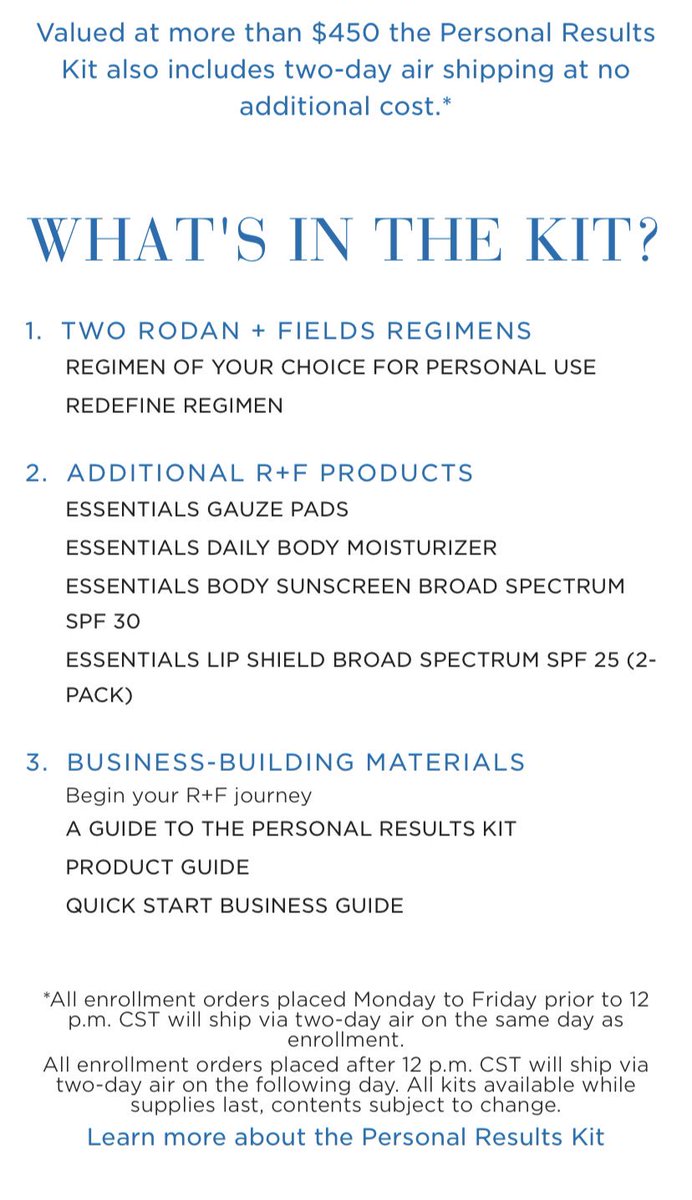 Valued at more than $450 the Personal Results Kit also includes two-day air shipping at no additional cost.*

WHAT'S IN THE KIT?

1. TWO RODAN + FIELDS REGIMENS
REGIMEN OF YOUR CHOICE FOR PERSONAL USE
REDEFINE REGIMEN

2. ADDITIONAL R+F PRODUCTS
ESSENTIALS GAUZE PADS
ESSENTIALS DAILY BODY MOISTURIZER
ESSENTIALS BODY SUNSCREEN BROAD SPECTRUM SPF 30
ESSENTIALS LIP SHIELD BROAD SPECTRUM SPF 25 (2-PACK)

3. BUSINESS-BUILDING MATERIALS
Begin your R+F journey
A GUIDE TO THE PERSONAL RESULTS KIT
PRODUCT GUIDE
QUICK START BUSINESS GUIDE

*All enrollment orders placed Monday to Friday prior to 12 p.m. CST will ship via two-day air on the same day as enrollment.
All enrollment orders placed after 12 p.m. CST will ship via two-day air on the following day. All kits available while supplies last, contents subject to change.

Learn more about the Personal Results Kit